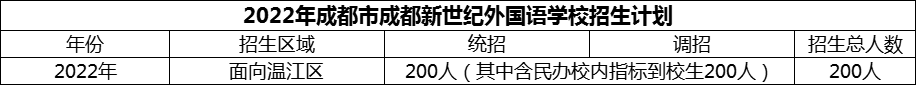 2022年成都市成都新世纪外国语学校招生计划

| 年份 | 招生区域 | 统招 | 调招 | 招生总人数 |
|---|---|---|---|---|
| 2022年 | 面向温江区 | 200人（其中含民办校内指标到校生200人） |  | 200人 |